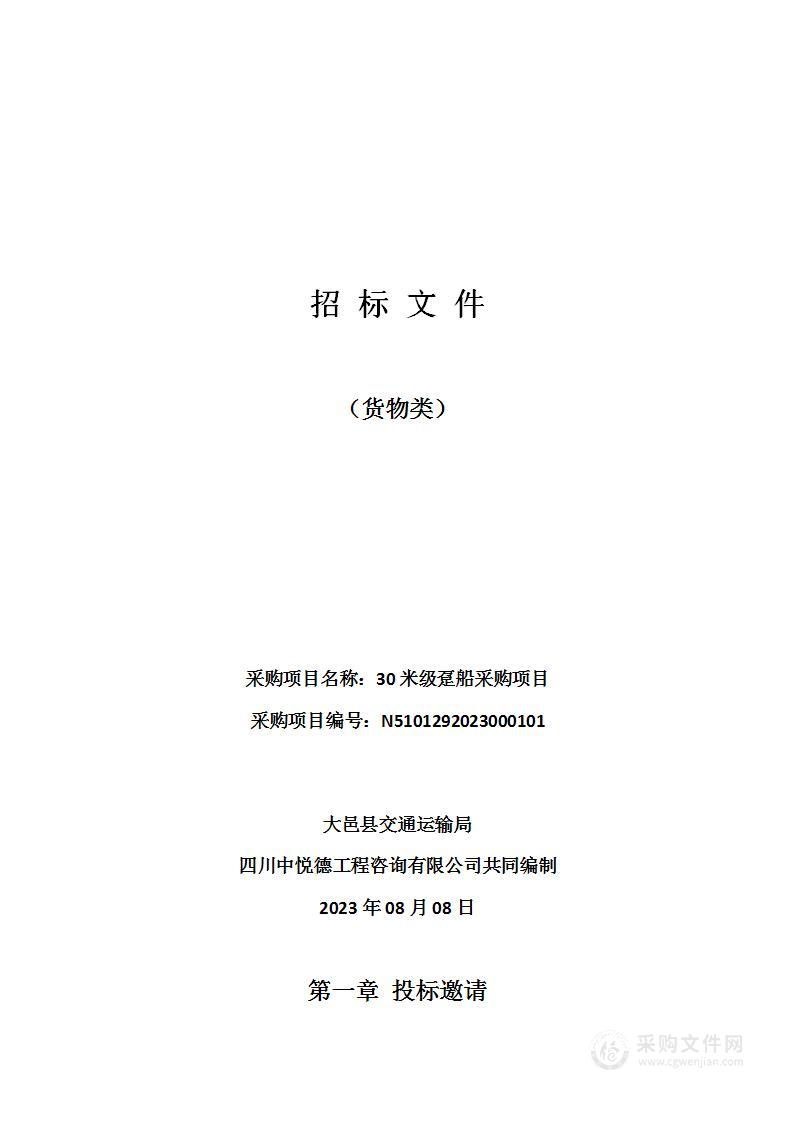 招 标 文 件

（货物类）

采购项目名称：30 米级趸船采购项目

采购项目编号：N5101292023000101

大邑县交通运输局

四川中悦德工程咨询有限公司共同编制

2023 年 08 月 08 日

第一章 投标邀请

采购文件网
www.cgwenjian.com